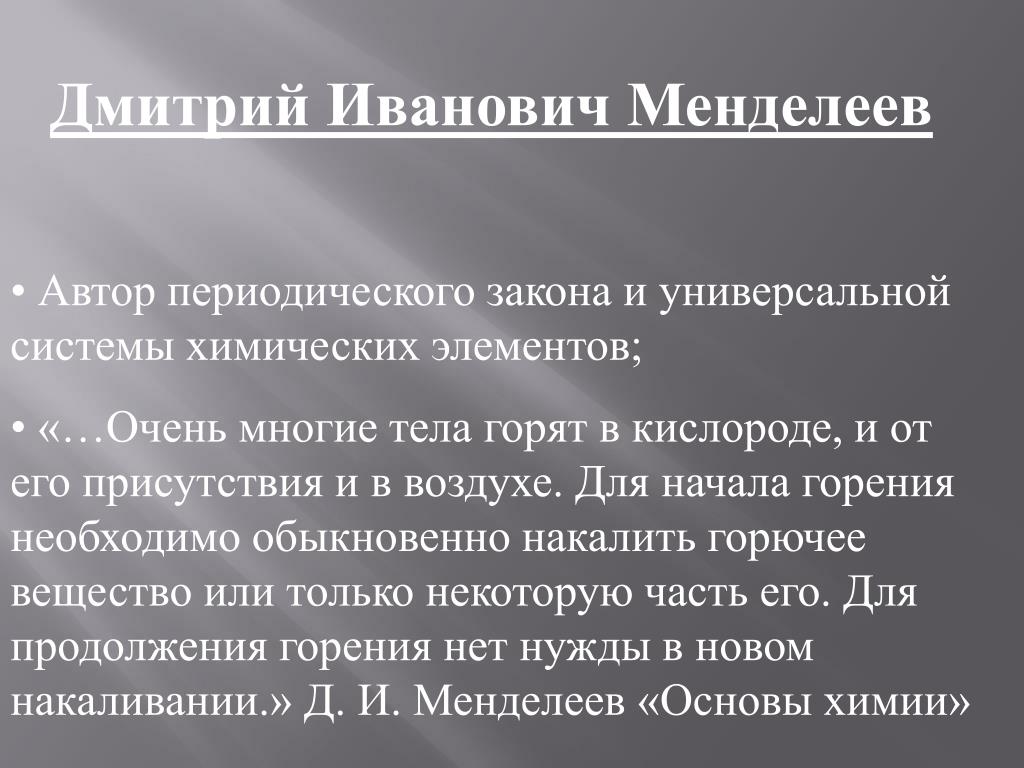 Дмитрий Иванович Менделеев

• Автор периодического закона и универсальной системы химических элементов;

• «…Очень многие тела горят в кислороде, и от его присутствия и в воздухе. Для начала горения необходимо обыкновенно накалить горючее вещество или только некоторую часть его. Для продолжения горения нет нужды в новом накаливании.» Д. И. Менделеев «Основы химии»